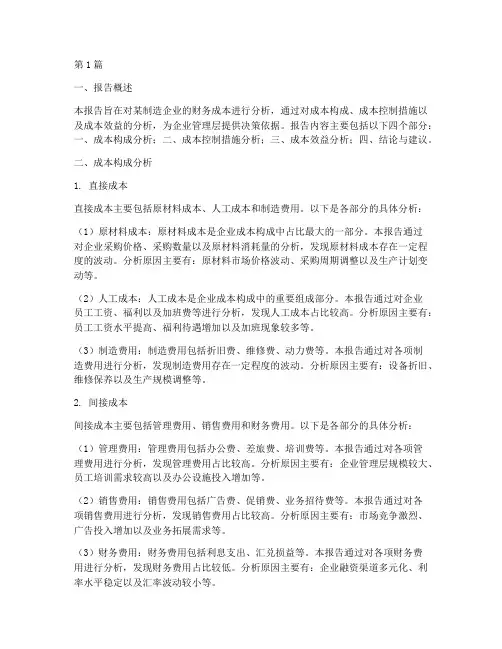 第1篇

一、报告概述

本报告旨在对某制造企业的财务成本进行分析，通过对成本构成、成本控制措施以及成本效益的分析，为企业管理层提供决策依据。报告内容主要包括以下四个部分：一、成本构成分析；二、成本控制措施分析；三、成本效益分析；四、结论与建议。

二、成本构成分析

1. 直接成本

直接成本主要包括原材料成本、人工成本和制造费用。以下是各部分的具体分析：

（1）原材料成本：原材料成本是企业成本构成中占比最大的一部分。本报告通过对企业采购价格、采购数量以及原材料消耗量的分析，发现原材料成本存在一定程度的波动。分析原因主要有：原材料市场价格波动、采购周期调整以及生产计划变动等。

（2）人工成本：人工成本是企业成本构成中的重要组成部分。本报告通过对企业员工工资、福利以及加班费等进行分析，发现人工成本占比较高。分析原因主要有：员工工资水平提高、福利待遇增加以及加班现象较多等。

（3）制造费用：制造费用包括折旧费、维修费、动力费等。本报告通过对各项制造费用进行分析，发现制造费用存在一定程度的波动。分析原因主要有：设备折旧、维修保养以及生产规模调整等。

2. 间接成本

间接成本主要包括管理费用、销售费用和财务费用。以下是各部分的具体分析：

（1）管理费用：管理费用包括办公费、差旅费、培训费等。本报告通过对各项管理费用进行分析，发现管理费用占比较高。分析原因主要有：企业管理层规模较大、员工培训需求较高以及办公设施投入增加等。

（2）销售费用：销售费用包括广告费、促销费、业务招待费等。本报告通过对各项销售费用进行分析，发现销售费用占比较高。分析原因主要有：市场竞争激烈、广告投入增加以及业务拓展需求等。

（3）财务费用：财务费用包括利息支出、汇兑损益等。本报告通过对各项财务费用进行分析，发现财务费用占比较低。分析原因主要有：企业融资渠道多元化、利率水平稳定以及汇率波动较小等。